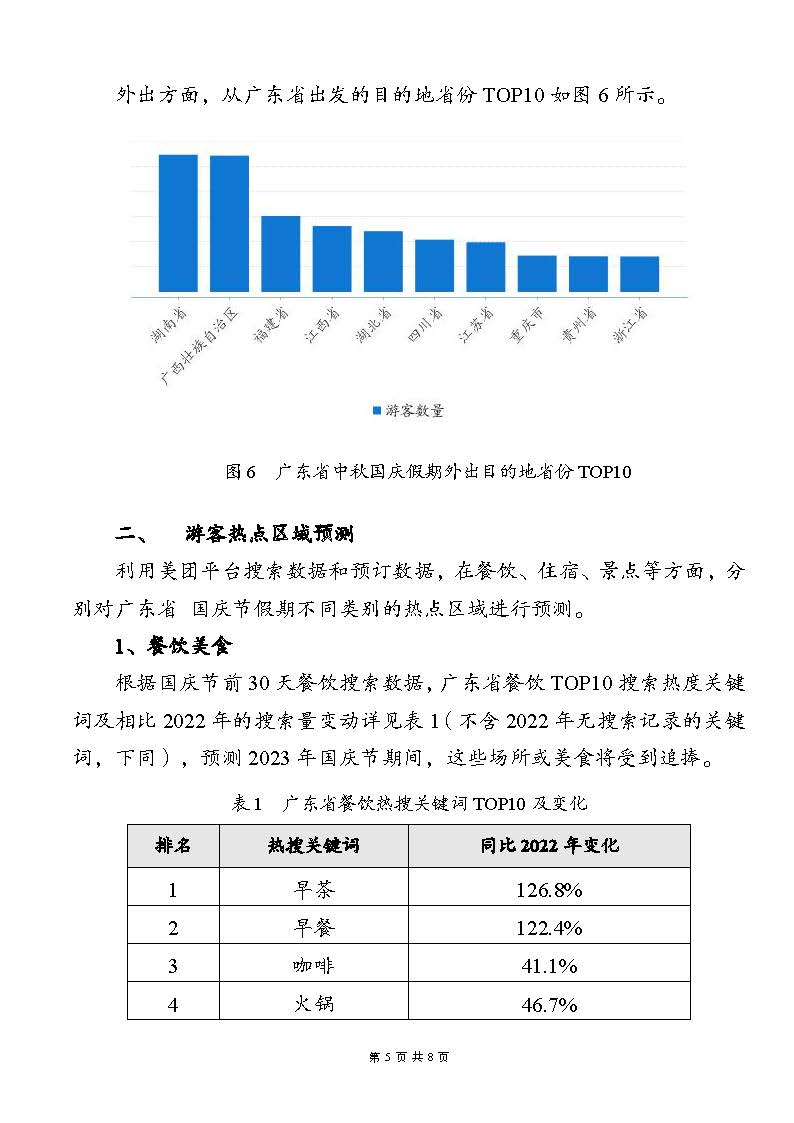 外出方面，从广东省出发的目的地省份 TOP10 如图 6 所示。

湖南省 广西壮族自治区 福建省 江西省 湖北省 四川省 江苏省 重庆市 贵州省 浙江省

游客数量

图 6　广东省中秋国庆假期外出目的地省份 TOP10

二、　游客热点区域预测

利用美团平台搜索数据和预订数据，在餐饮、住宿、景点等方面，分别对广东省 国庆节假期不同类别的热点区域进行预测。

1、餐饮美食

根据国庆节前 30 天餐饮搜索数据，广东省餐饮 TOP10 搜索热度关键词及相比 2022 年的搜索量变动详见表 1（不含 2022 年无搜索记录的关键词，下同），预测 2023 年国庆节期间，这些场所或美食将受到追捧。

表 1　广东省餐饮热搜关键词 TOP10 及变化

| 排名 | 热搜关键词 | 同比 2022 年变化 |
|---|---|---|
| 1 | 早茶 | 126.8% |
| 2 | 早餐 | 122.4% |
| 3 | 咖啡 | 41.1% |
| 4 | 火锅 | 46.7% |

第 5 页 共 8 页